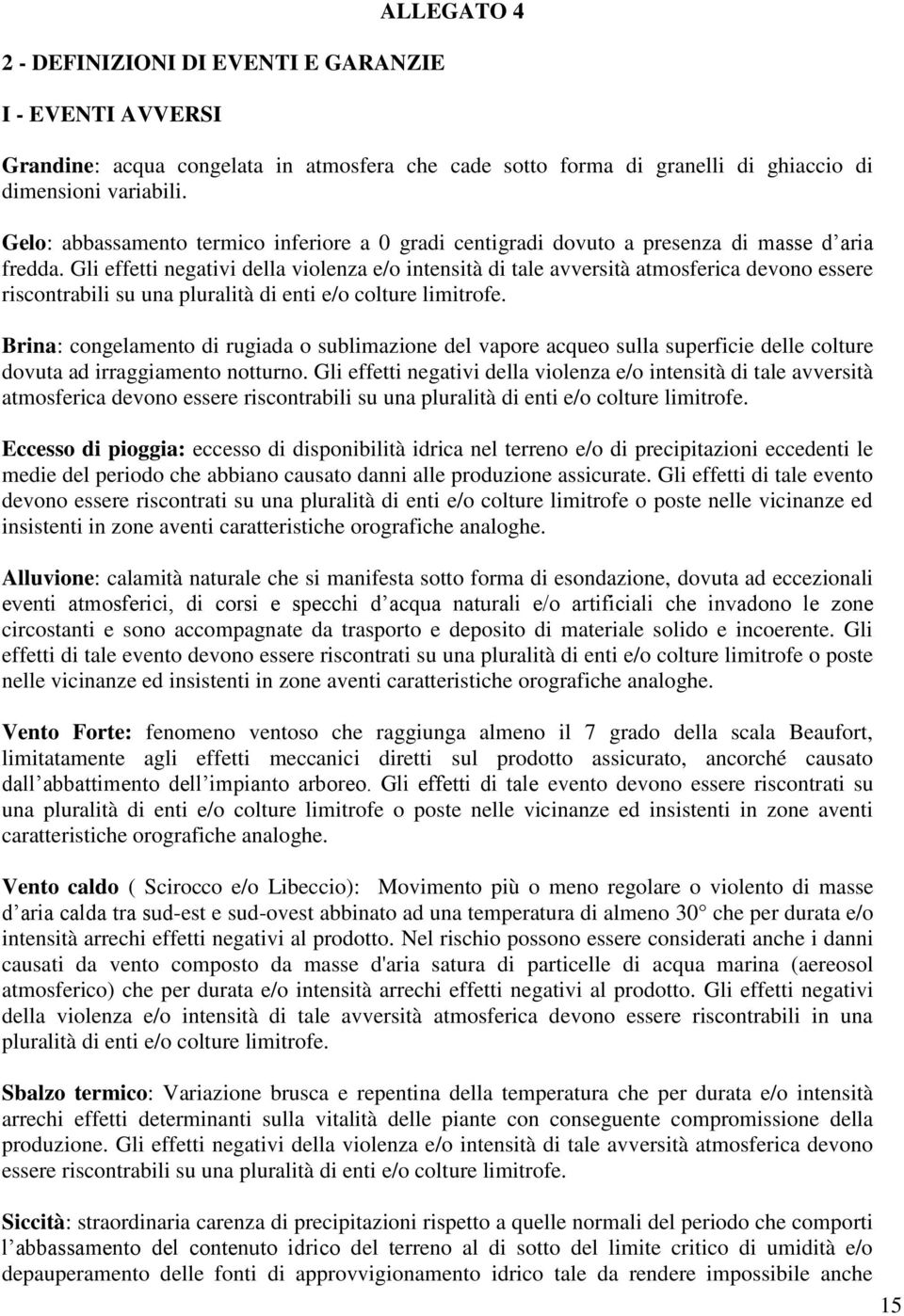 ALLEGATO 4

2 - DEFINIZIONI DI EVENTI E GARANZIE

I - EVENTI AVVERSI

Grandine: acqua congelata in atmosfera che cade sotto forma di granelli di ghiaccio di dimensioni variabili.

Gelo: abbassamento termico inferiore a 0 gradi centigradi dovuto a presenza di masse d aria fredda. Gli effetti negativi della violenza e/o intensità di tale avversità atmosferica devono essere riscontrabili su una pluralità di enti e/o colture limitrofe.

Brina: congelamento di rugiada o sublimazione del vapore acqueo sulla superficie delle colture dovuta ad irraggiamento notturno. Gli effetti negativi della violenza e/o intensità di tale avversità atmosferica devono essere riscontrabili su una pluralità di enti e/o colture limitrofe.

Eccesso di pioggia: eccesso di disponibilità idrica nel terreno e/o di precipitazioni eccedenti le medie del periodo che abbiano causato danni alle produzione assicurate. Gli effetti di tale evento devono essere riscontrati su una pluralità di enti e/o colture limitrofe o poste nelle vicinanze ed insistenti in zone aventi caratteristiche orografiche analoghe.

Alluvione: calamità naturale che si manifesta sotto forma di esondazione, dovuta ad eccezionali eventi atmosferici, di corsi e specchi d acqua naturali e/o artificiali che invadono le zone circostanti e sono accompagnate da trasporto e deposito di materiale solido e incoerente. Gli effetti di tale evento devono essere riscontrati su una pluralità di enti e/o colture limitrofe o poste nelle vicinanze ed insistenti in zone aventi caratteristiche orografiche analoghe.

Vento Forte: fenomeno ventoso che raggiunga almeno il 7 grado della scala Beaufort, limitatamente agli effetti meccanici diretti sul prodotto assicurato, ancorché causato dall abbattimento dell impianto arboreo. Gli effetti di tale evento devono essere riscontrati su una pluralità di enti e/o colture limitrofe o poste nelle vicinanze ed insistenti in zone aventi caratteristiche orografiche analoghe.

Vento caldo ( Scirocco e/o Libeccio): Movimento più o meno regolare o violento di masse d aria calda tra sud-est e sud-ovest abbinato ad una temperatura di almeno 30° che per durata e/o intensità arrechi effetti negativi al prodotto. Nel rischio possono essere considerati anche i danni causati da vento composto da masse d'aria satura di particelle di acqua marina (aereosol atmosferico) che per durata e/o intensità arrechi effetti negativi al prodotto. Gli effetti negativi della violenza e/o intensità di tale avversità atmosferica devono essere riscontrabili in una pluralità di enti e/o colture limitrofe.

Sbalzo termico: Variazione brusca e repentina della temperatura che per durata e/o intensità arrechi effetti determinanti sulla vitalità delle piante con conseguente compromissione della produzione. Gli effetti negativi della violenza e/o intensità di tale avversità atmosferica devono essere riscontrabili su una pluralità di enti e/o colture limitrofe.

Siccità: straordinaria carenza di precipitazioni rispetto a quelle normali del periodo che comporti l abbassamento del contenuto idrico del terreno al di sotto del limite critico di umidità e/o depauperamento delle fonti di approvvigionamento idrico tale da rendere impossibile anche

15